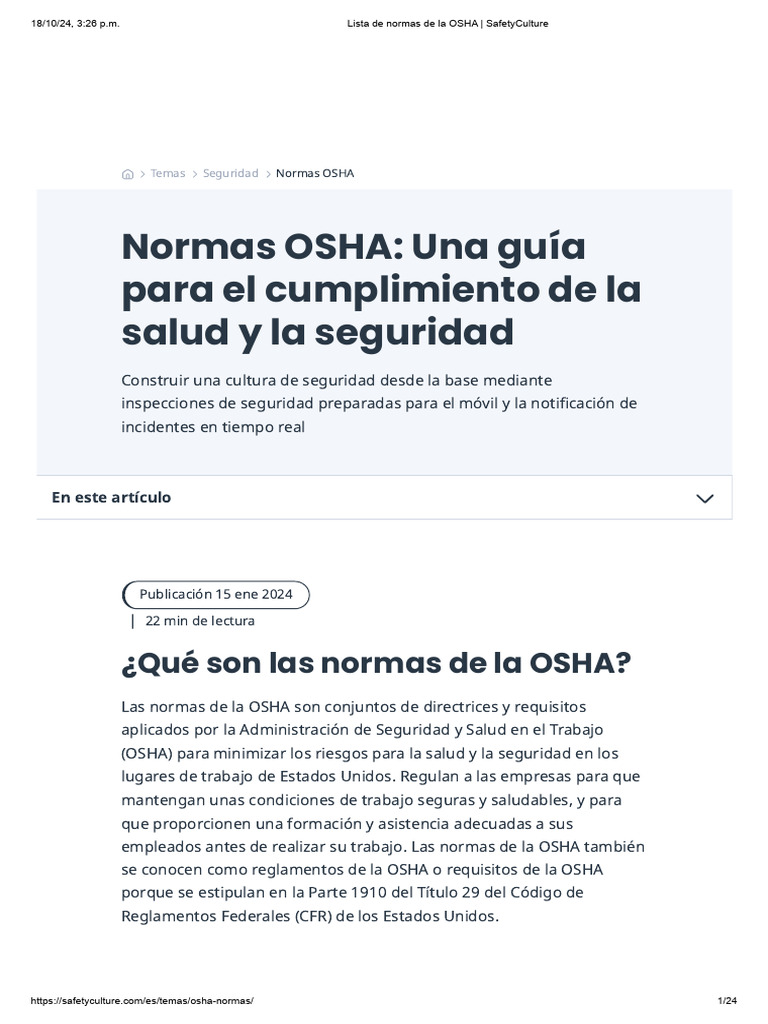 18/10/24, 3:26 p.m.

Lista de normas de la OSHA | SafetyCulture

> Temas > Seguridad > Normas OSHA

Normas OSHA: Una guía para el cumplimiento de la salud y la seguridad

Construir una cultura de seguridad desde la base mediante inspecciones de seguridad preparadas para el móvil y la notificación de incidentes en tiempo real

En este artículo

Publicación 15 ene 2024

| 22 min de lectura

¿Qué son las normas de la OSHA?

Las normas de la OSHA son conjuntos de directrices y requisitos aplicados por la Administración de Seguridad y Salud en el Trabajo (OSHA) para minimizar los riesgos para la salud y la seguridad en los lugares de trabajo de Estados Unidos. Regulan a las empresas para que mantengan unas condiciones de trabajo seguras y saludables, y para que proporcionen una formación y asistencia adecuadas a sus empleados antes de realizar su trabajo. Las normas de la OSHA también se conocen como reglamentos de la OSHA o requisitos de la OSHA porque se estipulan en la Parte 1910 del Título 29 del Código de Reglamentos Federales (CFR) de los Estados Unidos.

https://safetyculture.com/es/temas/osha-normas/

1/24